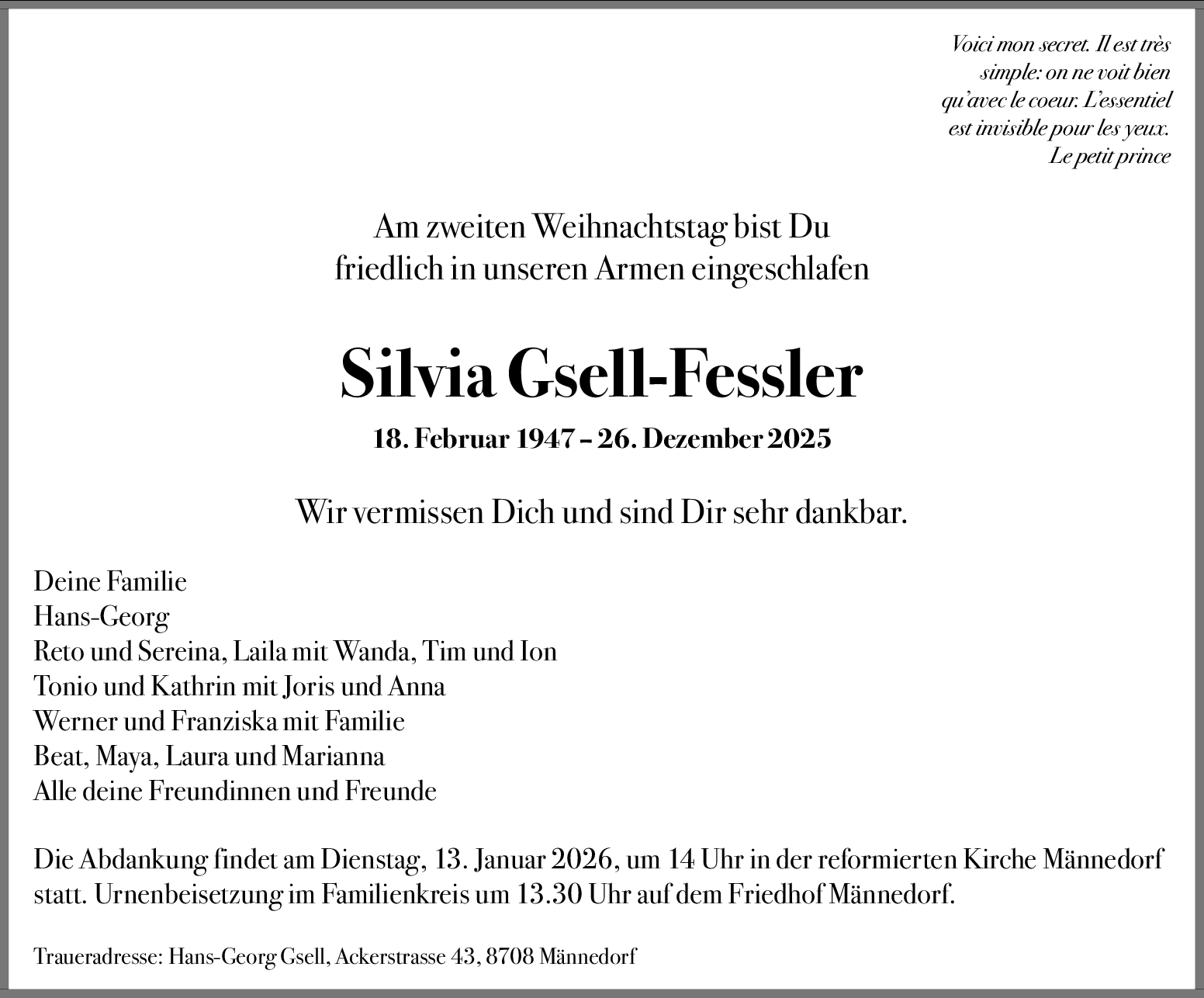 Voici mon secret. Il est très simple: on ne voit bien qu'avec le coeur. L'essentiel est invisible pour les yeux.
Le petit prince

Am zweiten Weihnachtstag bist Du friedlich in unseren Armen eingeschlafen

Silvia Gsell-Fessler

18. Februar 1947 – 26. Dezember 2025

Wir vermissen Dich und sind Dir sehr dankbar.

Deine Familie
Hans-Georg
Reto und Sereina, Laila mit Wanda, Tim und Ion
Tonio und Kathrin mit Joris und Anna
Werner und Franziska mit Familie
Beat, Maya, Laura und Marianna
Alle deine Freundinnen und Freunde

Die Abdankung findet am Dienstag, 13. Januar 2026, um 14 Uhr in der reformierten Kirche Männedorf statt. Urnenbeisetzung im Familienkreis um 13.30 Uhr auf dem Friedhof Männedorf.

Traueradresse: Hans-Georg Gsell, Ackerstrasse 43, 8708 Männedorf